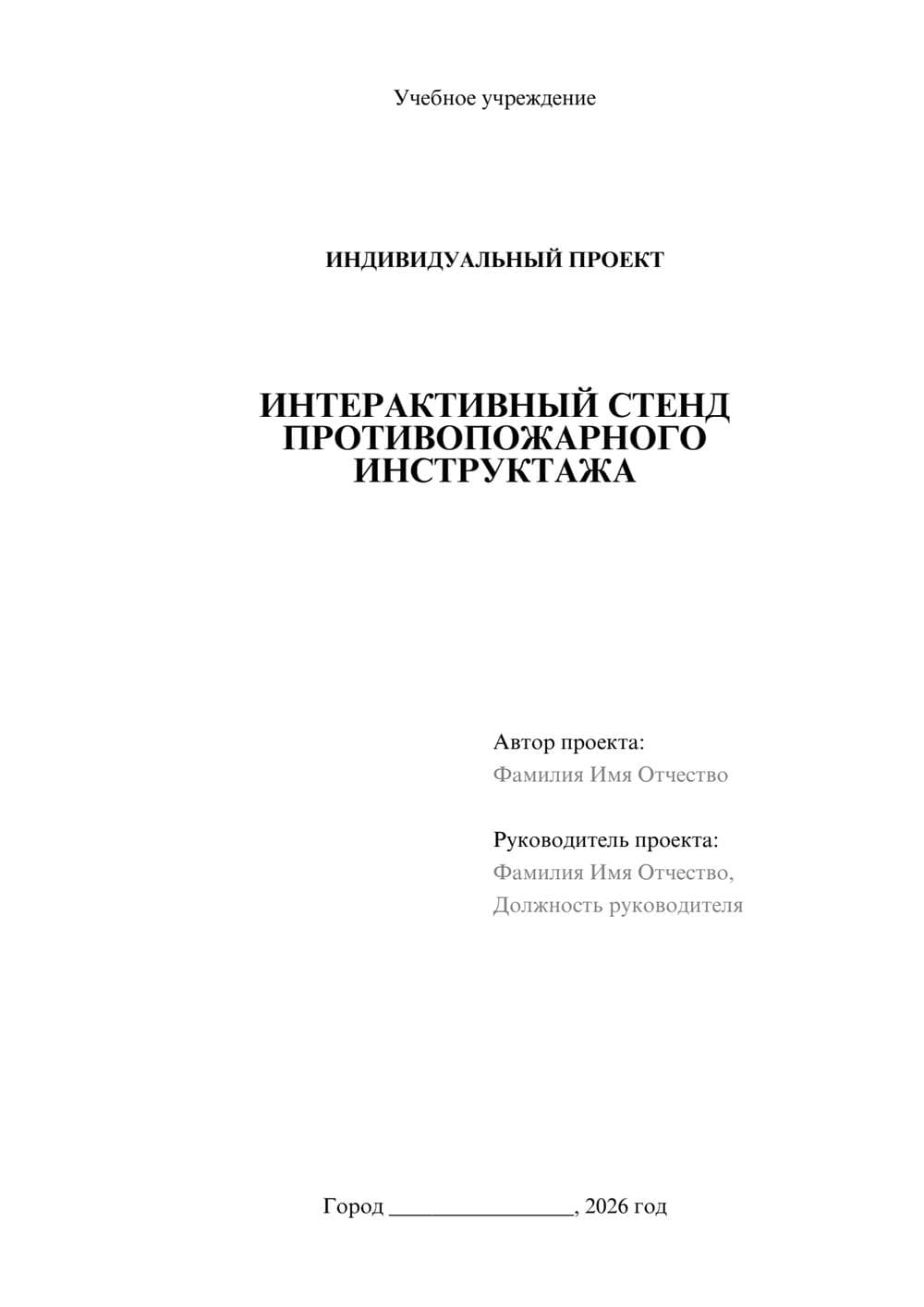 Учебное учреждение

ИНДИВИДУАЛЬНЫЙ ПРОЕКТ

ИНТЕРАКТИВНЫЙ СТЕНД ПРОТИВОПОЖАРНОГО ИНСТРУКТАЖА

Автор проекта:
Фамилия Имя Отчество

Руководитель проекта:
Фамилия Имя Отчество,
Должность руководителя

Город ________________, 2026 год